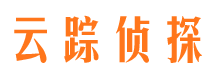 云踪侦探